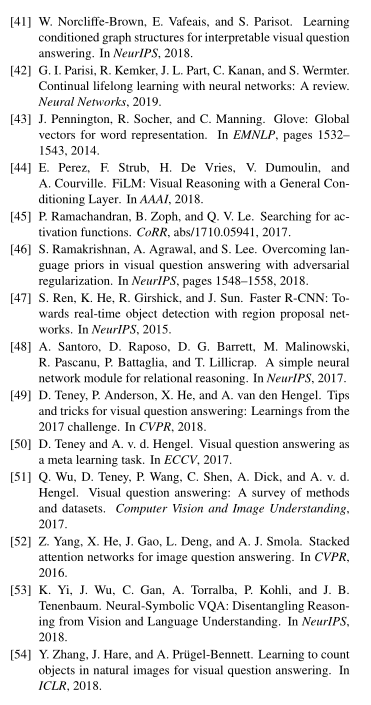 [41] W. Norcliffe-Brown, E. Vafeais, and S. Parisot. Learning conditioned graph structures for interpretable visual question answering. In NeurIPS, 2018.

[42] G. I. Parisi, R. Kemker, J. L. Part, C. Kanan, and S. Wermter. Continual lifelong learning with neural networks: A review. Neural Networks, 2019.

[43] J. Pennington, R. Socher, and C. Manning. Glove: Global vectors for word representation. In EMNLP, pages 1532–1543, 2014.

[44] E. Perez, F. Strub, H. De Vries, V. Dumoulin, and A. Courville. FiLM: Visual Reasoning with a General Conditioning Layer. In AAAI, 2018.

[45] P. Ramachandran, B. Zoph, and Q. V. Le. Searching for activation functions. CoRR, abs/1710.05941, 2017.

[46] S. Ramakrishnan, A. Agrawal, and S. Lee. Overcoming language priors in visual question answering with adversarial regularization. In NeurIPS, pages 1548–1558, 2018.

[47] S. Ren, K. He, R. Girshick, and J. Sun. Faster R-CNN: Towards real-time object detection with region proposal networks. In NeurIPS, 2015.

[48] A. Santoro, D. Raposo, D. G. Barrett, M. Malinowski, R. Pascanu, P. Battaglia, and T. Lillicrap. A simple neural network module for relational reasoning. In NeurIPS, 2017.

[49] D. Teney, P. Anderson, X. He, and A. van den Hengel. Tips and tricks for visual question answering: Learnings from the 2017 challenge. In CVPR, 2018.

[50] D. Teney and A. v. d. Hengel. Visual question answering as a meta learning task. In ECCV, 2017.

[51] Q. Wu, D. Teney, P. Wang, C. Shen, A. Dick, and A. v. d. Hengel. Visual question answering: A survey of methods and datasets. Computer Vision and Image Understanding, 2017.

[52] Z. Yang, X. He, J. Gao, L. Deng, and A. J. Smola. Stacked attention networks for image question answering. In CVPR, 2016.

[53] K. Yi, J. Wu, C. Gan, A. Torralba, P. Kohli, and J. B. Tenenbaum. Neural-Symbolic VQA: Disentangling Reasoning from Vision and Language Understanding. In NeurIPS, 2018.

[54] Y. Zhang, J. Hare, and A. Prügel-Bennett. Learning to count objects in natural images for visual question answering. In ICLR, 2018.